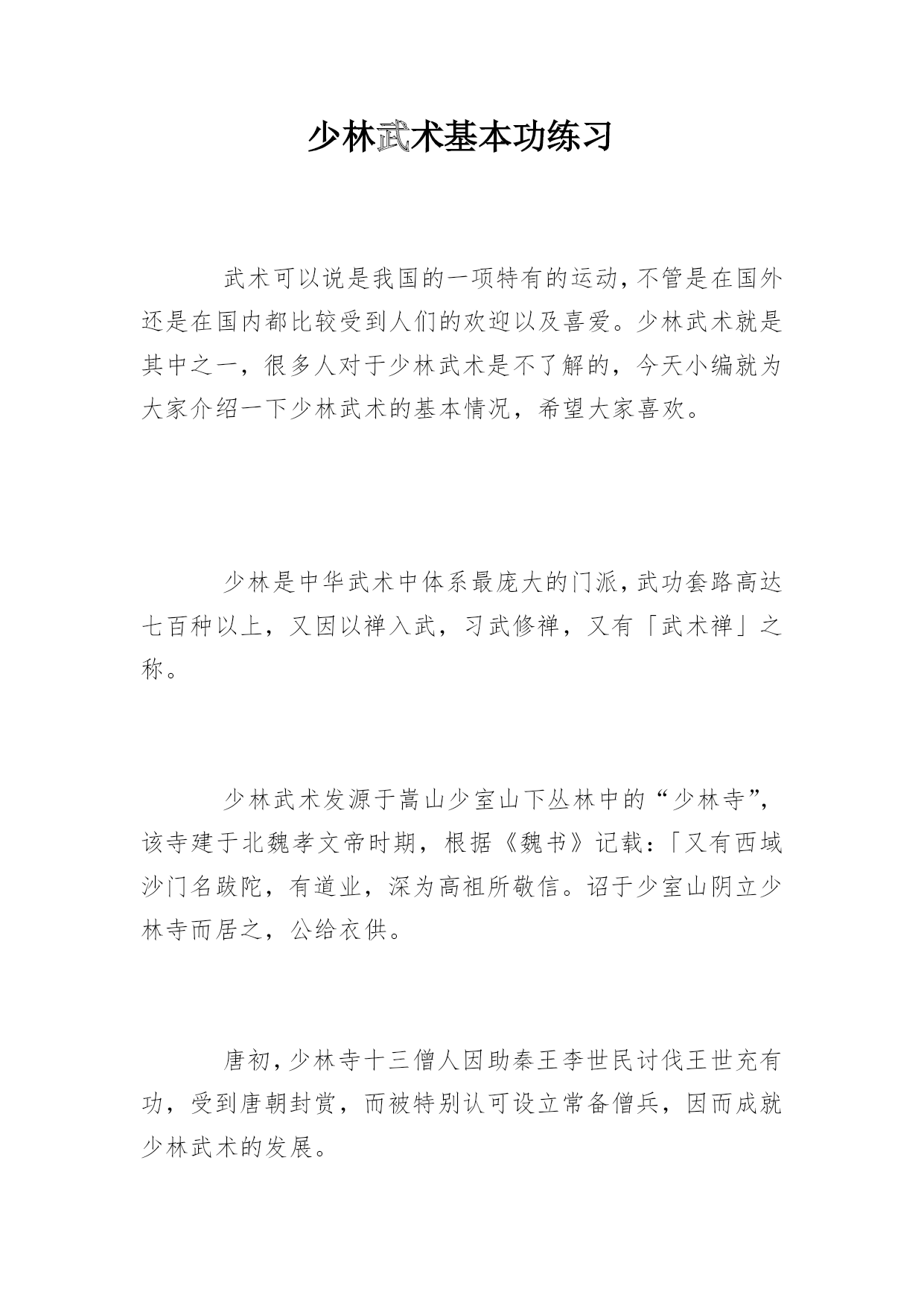 少林武术基本功练习

武术可以说是我国的一项特有的运动，不管是在国外还是在国内都比较受到人们的欢迎以及喜爱。少林武术就是其中之一，很多人对于少林武术是不了解的，今天小编就为大家介绍一下少林武术的基本情况，希望大家喜欢。

少林是中华武术中体系最庞大的门派，武功套路高达七百种以上，又因以禅入武，习武修禅，又有「武术禅」之称。

少林武术发源于嵩山少室山下丛林中的“少林寺”，该寺建于北魏孝文帝时期，根据《魏书》记载：「又有西域沙门名跋陀，有道业，深为高祖所敬信。诏于少室山阴立少林寺而居之，公给衣供。

唐初，少林寺十三僧人因助秦王李世民讨伐王世充有功，受到唐朝封赏，而被特别认可设立常备僧兵，因而成就少林武术的发展。